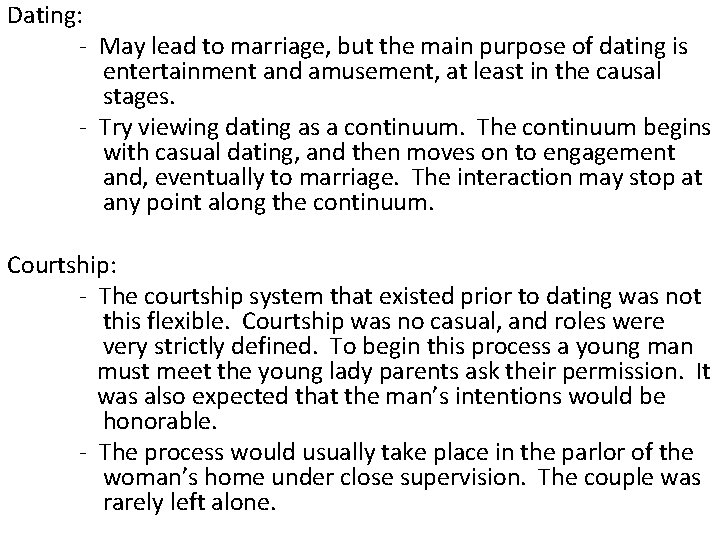 Dating:

- May lead to marriage, but the main purpose of dating is entertainment and amusement, at least in the causal stages.
- Try viewing dating as a continuum. The continuum begins with casual dating, and then moves on to engagement and, eventually to marriage. The interaction may stop at any point along the continuum.

Courtship:

- The courtship system that existed prior to dating was not this flexible. Courtship was no casual, and roles were very strictly defined. To begin this process a young man must meet the young lady parents ask their permission. It was also expected that the man's intentions would be honorable.
- The process would usually take place in the parlor of the woman's home under close supervision. The couple was rarely left alone.